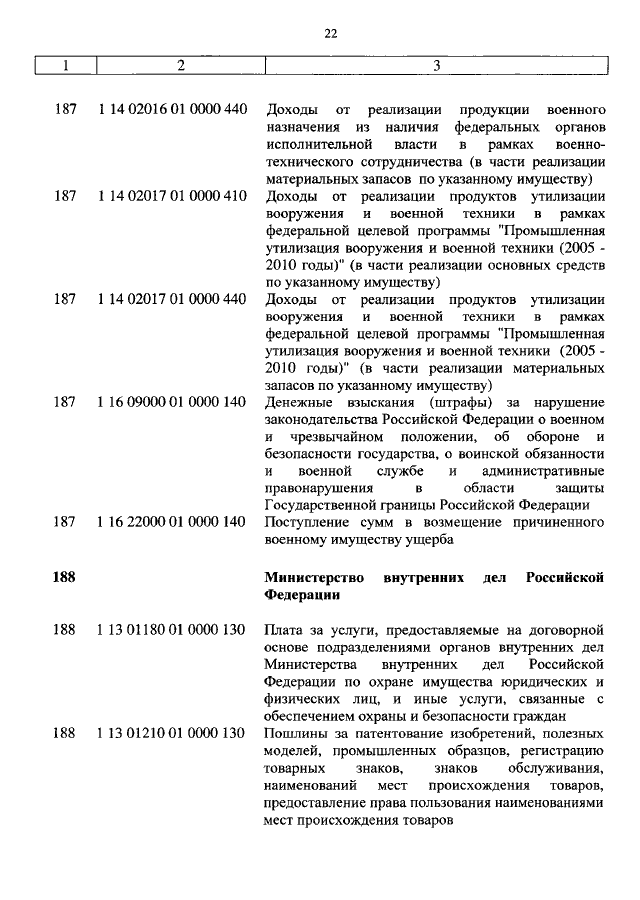 22

| 1 | 2 | 3 |
|---|---|---|
| 187 | 1 14 02016 01 0000 440 | Доходы от реализации продукции военного назначения из наличия федеральных органов исполнительной власти в рамках военно-технического сотрудничества (в части реализации материальных запасов по указанному имуществу) |
| 187 | 1 14 02017 01 0000 410 | Доходы от реализации продуктов утилизации вооружения и военной техники в рамках федеральной целевой программы "Промышленная утилизация вооружения и военной техники (2005 - 2010 годы)" (в части реализации основных средств по указанному имуществу) |
| 187 | 1 14 02017 01 0000 440 | Доходы от реализации продуктов утилизации вооружения и военной техники в рамках федеральной целевой программы "Промышленная утилизация вооружения и военной техники (2005 - 2010 годы)" (в части реализации материальных запасов по указанному имуществу) |
| 187 | 1 16 09000 01 0000 140 | Денежные взыскания (штрафы) за нарушение законодательства Российской Федерации о военном и чрезвычайном положении, об обороне и безопасности государства, о воинской обязанности и военной службе и административные правонарушения в области защиты Государственной границы Российской Федерации |
| 187 | 1 16 22000 01 0000 140 | Поступление сумм в возмещение причиненного военному имуществу ущерба |
| **188** | | **Министерство внутренних дел Российской Федерации** |
| 188 | 1 13 01180 01 0000 130 | Плата за услуги, предоставляемые на договорной основе подразделениями органов внутренних дел Министерства внутренних дел Российской Федерации по охране имущества юридических и физических лиц, и иные услуги, связанные с обеспечением охраны и безопасности граждан |
| 188 | 1 13 01210 01 0000 130 | Пошлины за патентование изобретений, полезных моделей, промышленных образцов, регистрацию товарных знаков, знаков обслуживания, наименований мест происхождения товаров, предоставление права пользования наименованиями мест происхождения товаров |